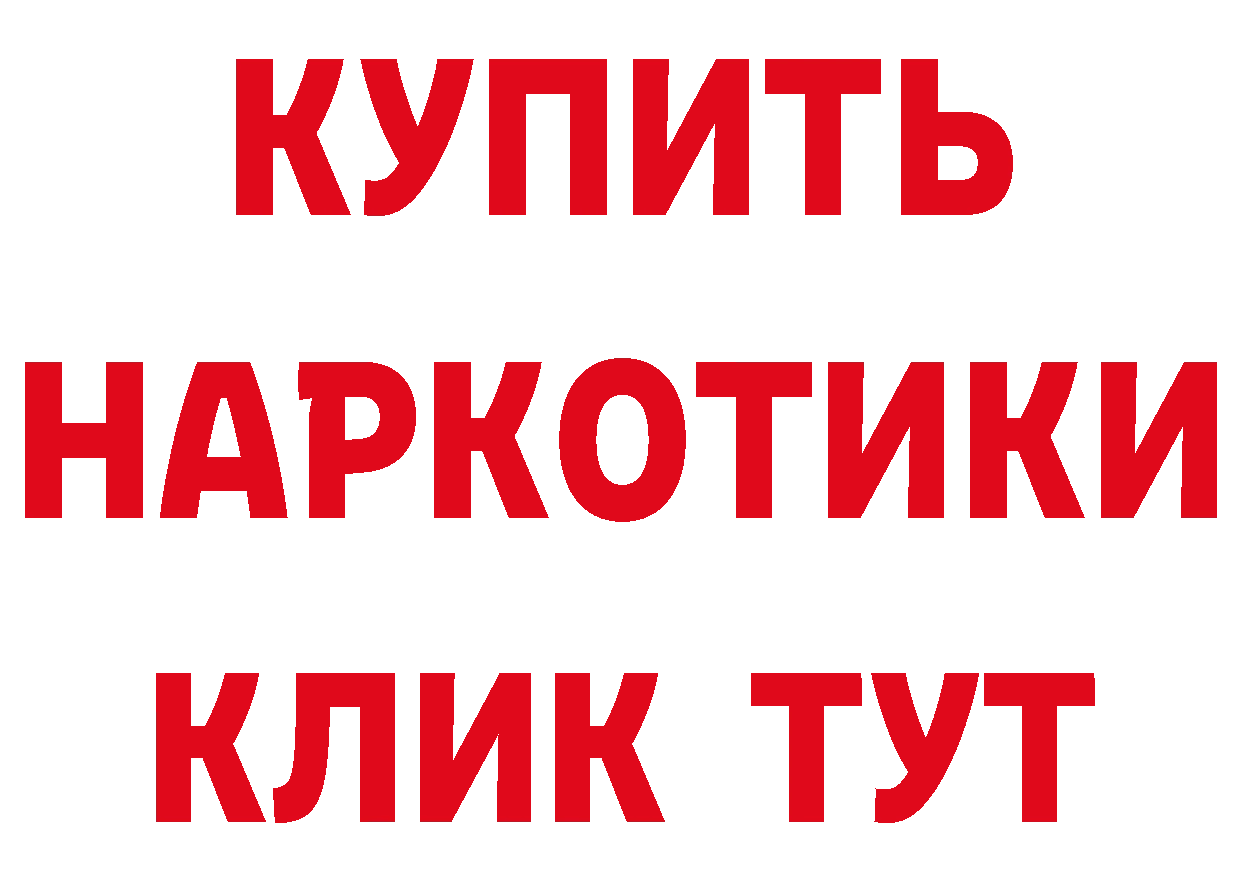 КУПИТЬ
НАРКОТИКИ
КЛИК ТУТ